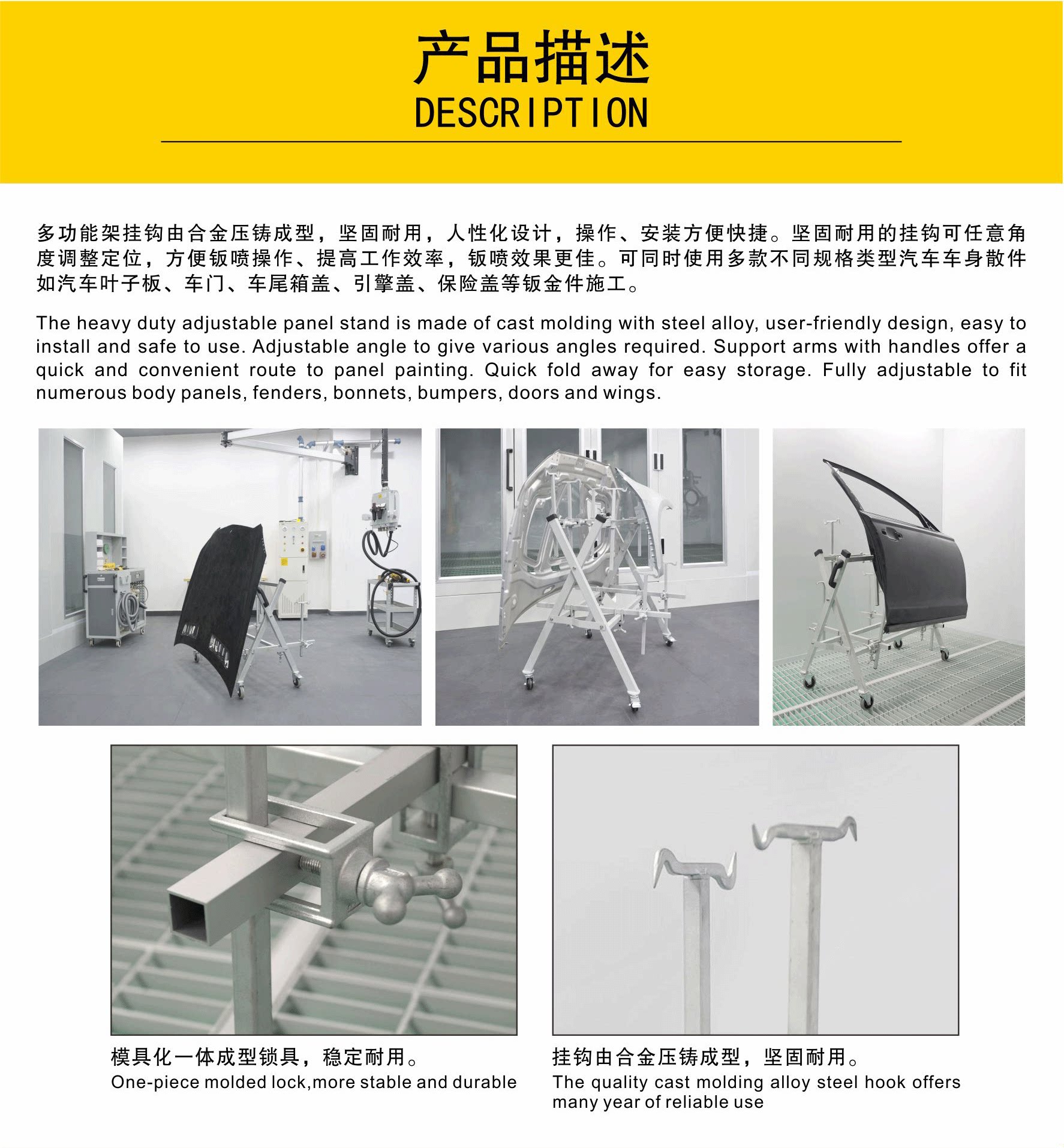 产品描述
DESCRIPTION

多功能架挂钩由合金压铸成型，坚固耐用，人性化设计，操作、安装方便快捷。坚固耐用的挂钩可任意角度调整定位，方便钣喷操作、提高工作效率，钣喷效果更佳。可同时使用多款不同规格类型汽车车身散件如汽车叶子板、车门、车尾箱盖、引擎盖、保险盖等钣金件施工。

The heavy duty adjustable panel stand is made of cast molding with steel alloy, user-friendly design, easy to install and safe to use. Adjustable angle to give various angles required. Support arms with handles offer a quick and convenient route to panel painting. Quick fold away for easy storage. Fully adjustable to fit numerous body panels, fenders, bonnets, bumpers, doors and wings.

模具化一体成型锁具，稳定耐用。
One-piece molded lock,more stable and durable

挂钩由合金压铸成型，坚固耐用。
The quality cast molding alloy steel hook offers many year of reliable use